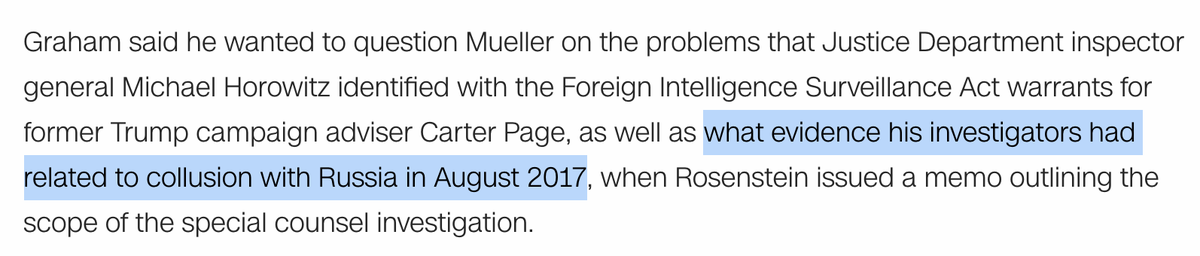 Graham said he wanted to question Mueller on the problems that Justice Department inspector general Michael Horowitz identified with the Foreign Intelligence Surveillance Act warrants for former Trump campaign adviser Carter Page, as well as what evidence his investigators had related to collusion with Russia in August 2017, when Rosenstein issued a memo outlining the scope of the special counsel investigation.